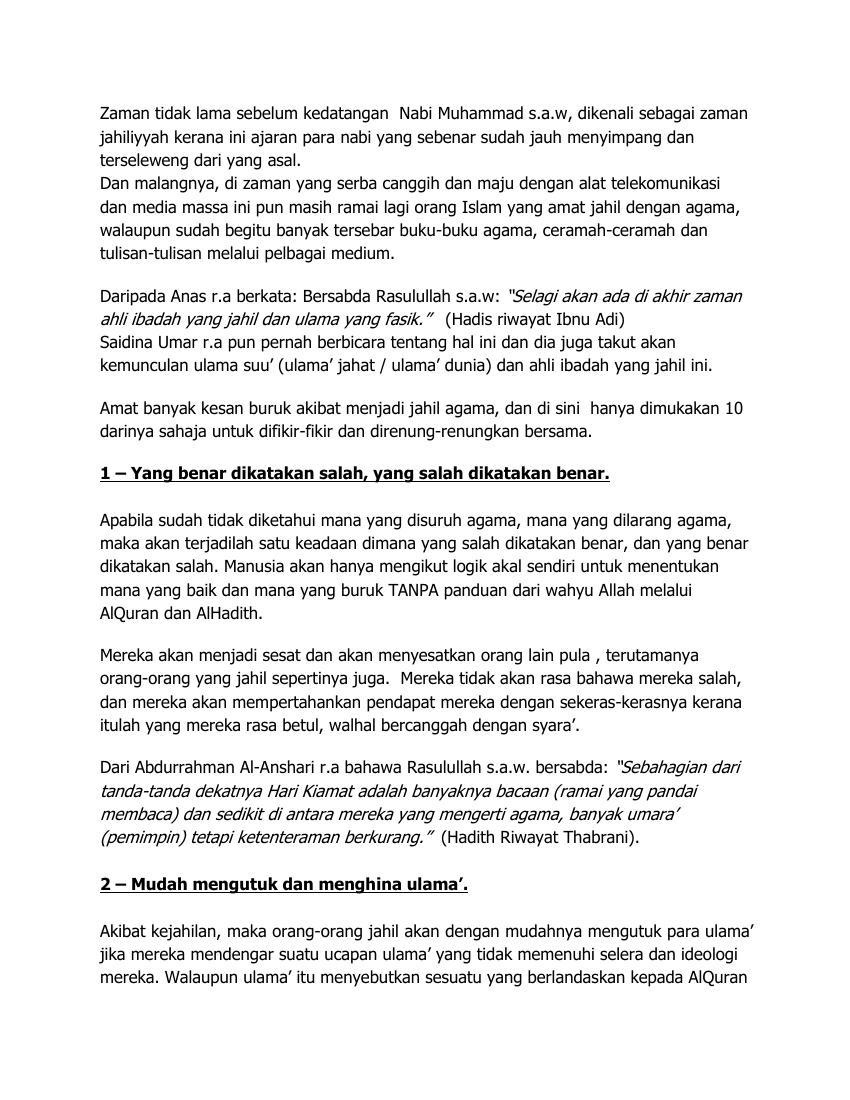 Zaman tidak lama sebelum kedatangan Nabi Muhammad s.a.w, dikenali sebagai zaman jahiliyyah kerana ini ajaran para nabi yang sebenar sudah jauh menyimpang dan terseleweng dari yang asal.
Dan malangnya, di zaman yang serba canggih dan maju dengan alat telekomunikasi dan media massa ini pun masih ramai lagi orang Islam yang amat jahil dengan agama, walaupun sudah begitu banyak tersebar buku-buku agama, ceramah-ceramah dan tulisan-tulisan melalui pelbagai medium.

Daripada Anas r.a berkata: Bersabda Rasulullah s.a.w: "Selagi akan ada di akhir zaman ahli ibadah yang jahil dan ulama yang fasik." (Hadis riwayat Ibnu Adi)
Saidina Umar r.a pun pernah berbicara tentang hal ini dan dia juga takut akan kemunculan ulama suu' (ulama' jahat / ulama' dunia) dan ahli ibadah yang jahil ini.

Amat banyak kesan buruk akibat menjadi jahil agama, dan di sini hanya dimukakan 10 darinya sahaja untuk difikir-fikir dan direnung-renungkan bersama.

1 – Yang benar dikatakan salah, yang salah dikatakan benar.

Apabila sudah tidak diketahui mana yang disuruh agama, mana yang dilarang agama, maka akan terjadilah satu keadaan dimana yang salah dikatakan benar, dan yang benar dikatakan salah. Manusia akan hanya mengikut logik akal sendiri untuk menentukan mana yang baik dan mana yang buruk TANPA panduan dari wahyu Allah melalui AlQuran dan AlHadith.

Mereka akan menjadi sesat dan akan menyesatkan orang lain pula , terutamanya orang-orang yang jahil sepertinya juga. Mereka tidak akan rasa bahawa mereka salah, dan mereka akan mempertahankan pendapat mereka dengan sekeras-kerasnya kerana itulah yang mereka rasa betul, walhal bercanggah dengan syara'.

Dari Abdurrahman Al-Anshari r.a bahawa Rasulullah s.a.w. bersabda: "Sebahagian dari tanda-tanda dekatnya Hari Kiamat adalah banyaknya bacaan (ramai yang pandai membaca) dan sedikit di antara mereka yang mengerti agama, banyak umara' (pemimpin) tetapi ketenteraman berkurang." (Hadith Riwayat Thabrani).

2 – Mudah mengutuk dan menghina ulama'.

Akibat kejahilan, maka orang-orang jahil akan dengan mudahnya mengutuk para ulama' jika mereka mendengar suatu ucapan ulama' yang tidak memenuhi selera dan ideologi mereka. Walaupun ulama' itu menyebutkan sesuatu yang berlandaskan kepada AlQuran